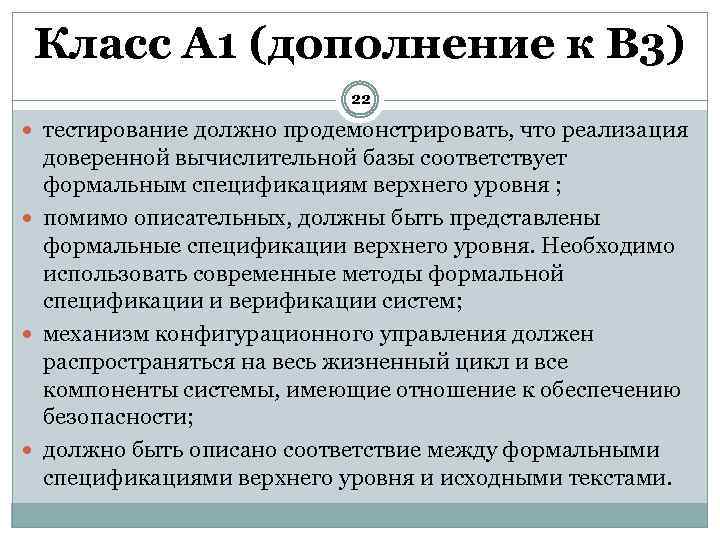 Класс А1 (дополнение к В3)

22

тестирование должно продемонстрировать, что реализация доверенной вычислительной базы соответствует формальным спецификациям верхнего уровня ;

помимо описательных, должны быть представлены формальные спецификации верхнего уровня. Необходимо использовать современные методы формальной спецификации и верификации систем;

механизм конфигурационного управления должен распространяться на весь жизненный цикл и все компоненты системы, имеющие отношение к обеспечению безопасности;

должно быть описано соответствие между формальными спецификациями верхнего уровня и исходными текстами.